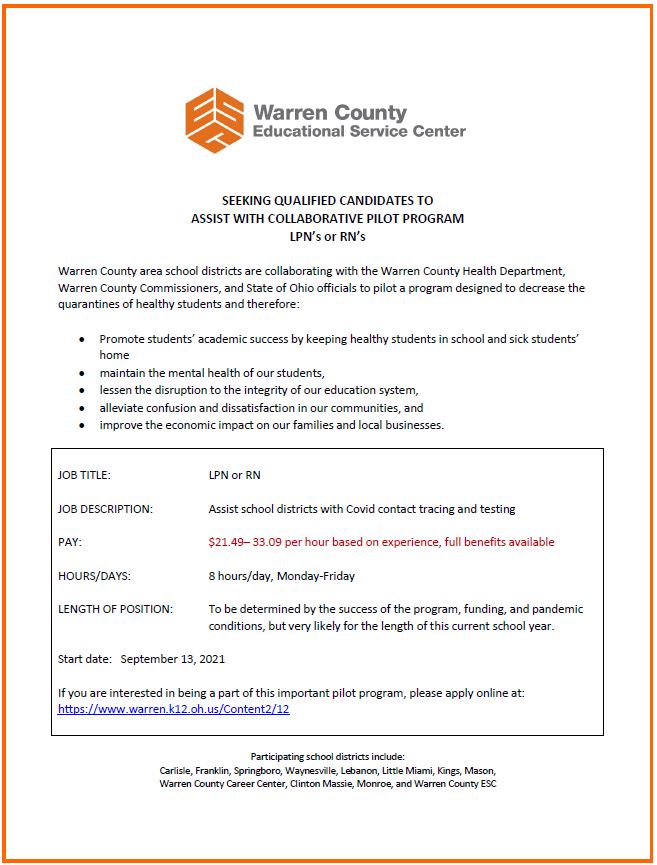 Warren County
Educational Service Center

SEEKING QUALIFIED CANDIDATES TO
ASSIST WITH COLLABORATIVE PILOT PROGRAM
LPN's or RN's

Warren County area school districts are collaborating with the Warren County Health Department, Warren County Commissioners, and State of Ohio officials to pilot a program designed to decrease the quarantines of healthy students and therefore:

- Promote students' academic success by keeping healthy students in school and sick students' home
- maintain the mental health of our students,
- lessen the disruption to the integrity of our education system,
- alleviate confusion and dissatisfaction in our communities, and
- improve the economic impact on our families and local businesses.

JOB TITLE: LPN or RN

JOB DESCRIPTION: Assist school districts with Covid contact tracing and testing

PAY: \$21.49– 33.09 per hour based on experience, full benefits available

HOURS/DAYS: 8 hours/day, Monday-Friday

LENGTH OF POSITION: To be determined by the success of the program, funding, and pandemic conditions, but very likely for the length of this current school year.

Start date: September 13, 2021

If you are interested in being a part of this important pilot program, please apply online at: https://www.warren.k12.oh.us/Content2/12

Participating school districts include:
Carlisle, Franklin, Springboro, Waynesville, Lebanon, Little Miami, Kings, Mason, Warren County Career Center, Clinton Massie, Monroe, and Warren County ESC